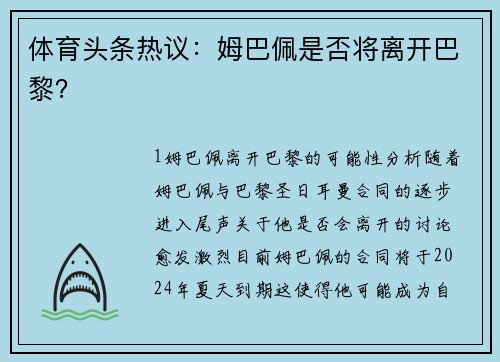 体育头条热议：姆巴佩是否将离开巴黎?

1姆巴佩离开巴黎的可能性分析随着姆巴佩与巴黎圣日耳曼合同的逐步进入尾声关于他是否会离开的讨论愈发激烈目前姆巴佩的合同将于2024年夏天到期这使得他可能成为自